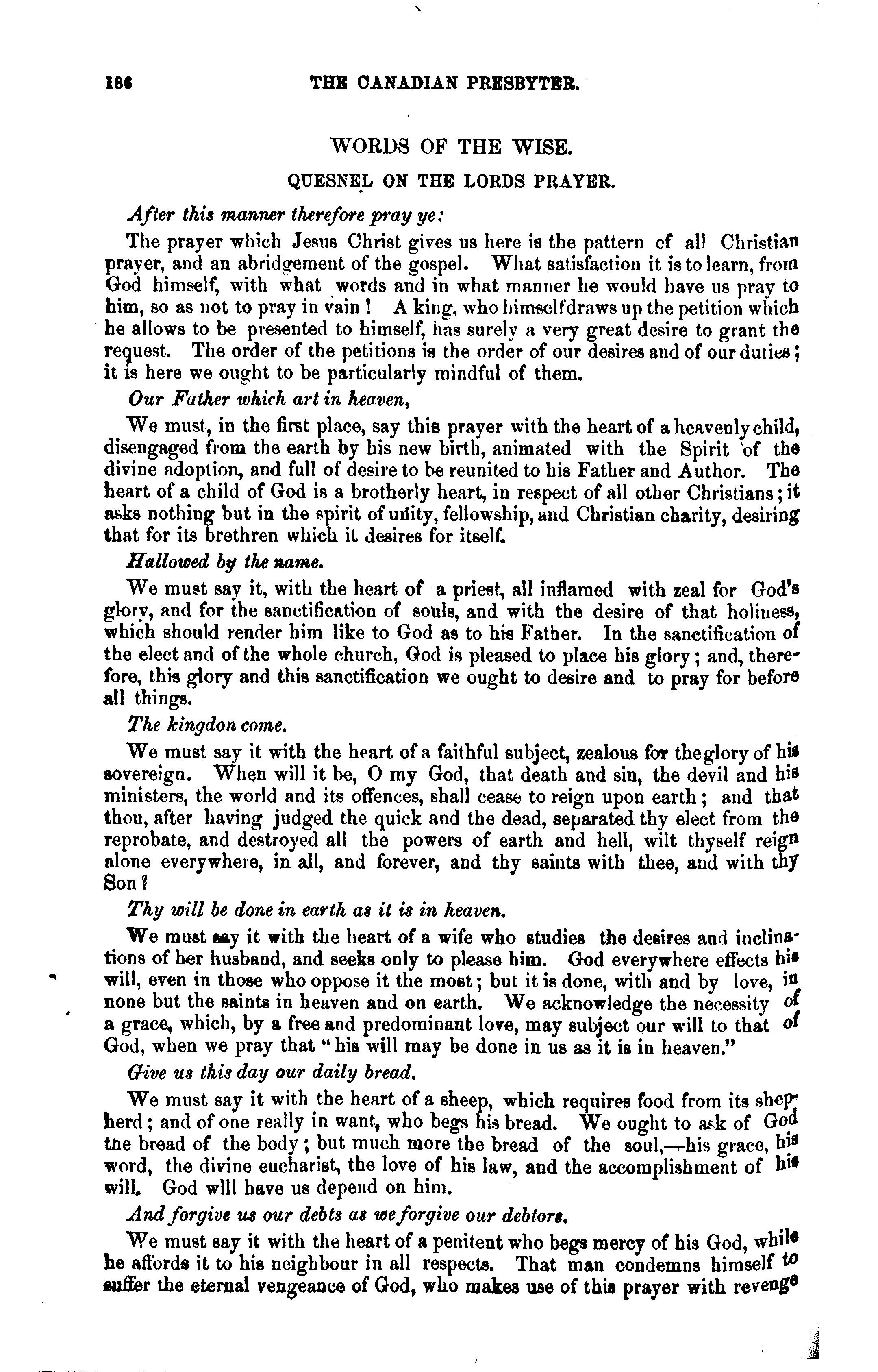 186 THE CANADIAN PRESBYTER.

WORDS OF THE WISE.

QUESNEL ON THE LORDS PRAYER.

After this manner therefore pray ye:

The prayer which Jesus Christ gives us here is the pattern of all Christian prayer, and an abridgement of the gospel. What satisfaction it is to learn, from God himself, with what words and in what manner he would have us pray to him, so as not to pray in vain! A king, who himself draws up the petition which he allows to be presented to himself, has surely a very great desire to grant the request. The order of the petitions is the order of our desires and of our duties; it is here we ought to be particularly mindful of them.

Our Father which art in heaven,

We must, in the first place, say this prayer with the heart of a heavenly child, disengaged from the earth by his new birth, animated with the Spirit of the divine adoption, and full of desire to be reunited to his Father and Author. The heart of a child of God is a brotherly heart, in respect of all other Christians; it asks nothing but in the spirit of unity, fellowship, and Christian charity, desiring that for its brethren which it desires for itself.

Hallowed by the name.

We must say it, with the heart of a priest, all inflamed with zeal for God's glory, and for the sanctification of souls, and with the desire of that holiness, which should render him like to God as to his Father. In the sanctification of the elect and of the whole church, God is pleased to place his glory; and, therefore, this glory and this sanctification we ought to desire and to pray for before all things.

The kingdon come.

We must say it with the heart of a faithful subject, zealous for the glory of his sovereign. When will it be, O my God, that death and sin, the devil and his ministers, the world and its offences, shall cease to reign upon earth; and that thou, after having judged the quick and the dead, separated thy elect from the reprobate, and destroyed all the powers of earth and hell, wilt thyself reign alone everywhere, in all, and forever, and thy saints with thee, and with thy Son?

Thy will be done in earth as it is in heaven.

We must say it with the heart of a wife who studies the desires and inclinations of her husband, and seeks only to please him. God everywhere effects his will, even in those who oppose it the most; but it is done, with and by love, in none but the saints in heaven and on earth. We acknowledge the necessity of a grace, which, by a free and predominant love, may subject our will to that of God, when we pray that "his will may be done in us as it is in heaven."

Give us this day our daily bread.

We must say it with the heart of a sheep, which requires food from its shepherd; and of one really in want, who begs his bread. We ought to ask of God the bread of the body; but much more the bread of the soul,—his grace, his word, the divine eucharist, the love of his law, and the accomplishment of his will. God wlll have us depend on him.

And forgive us our debts as we forgive our debtors.

We must say it with the heart of a penitent who begs mercy of his God, while he affords it to his neighbour in all respects. That man condemns himself to suffer the eternal vengeance of God, who makes use of this prayer with revenge